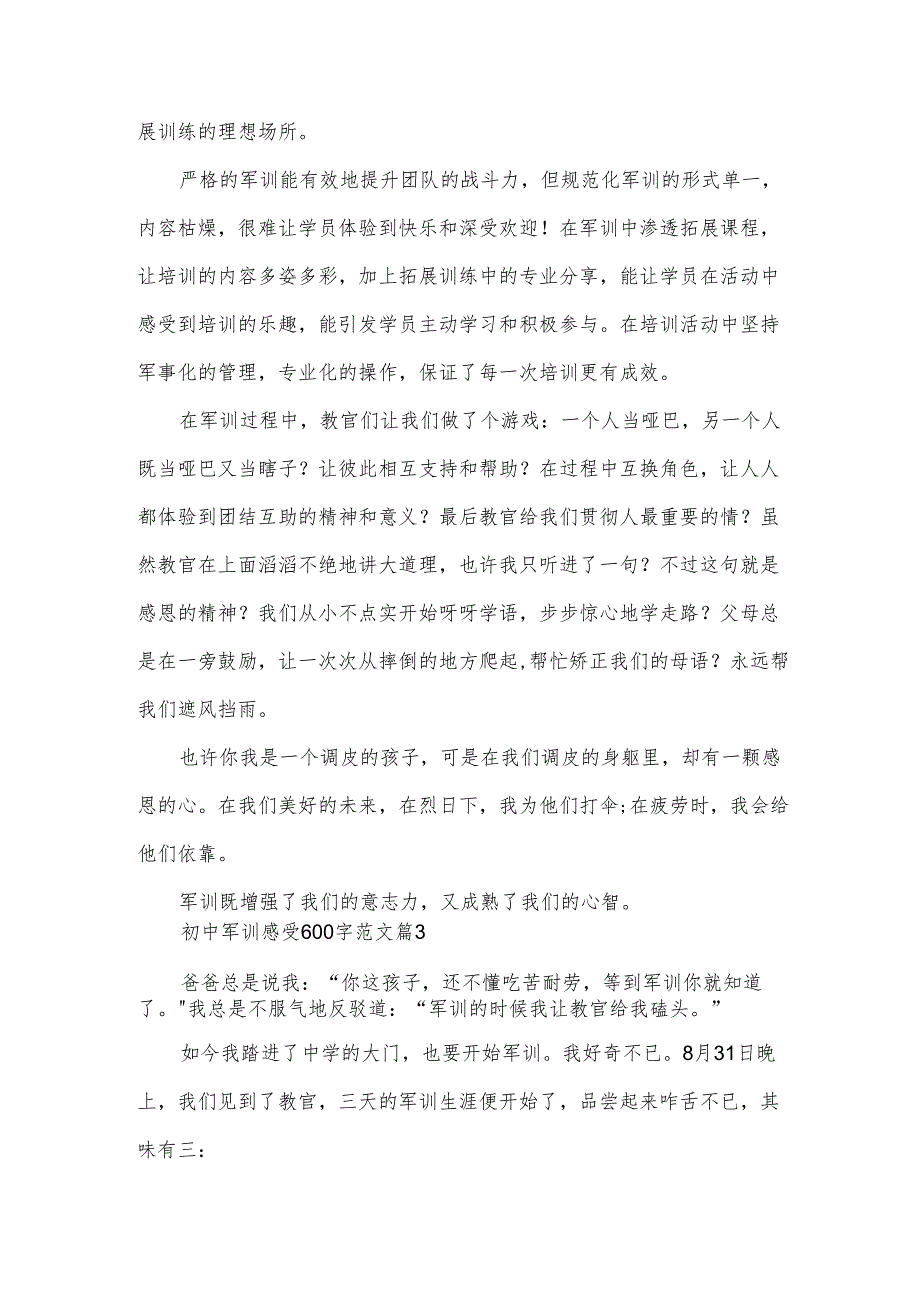 展训练的理想场所。

严格的军训能有效地提升团队的战斗力，但规范化军训的形式单一，内容枯燥，很难让学员体验到快乐和深受欢迎！在军训中渗透拓展课程，让培训的内容多姿多彩，加上拓展训练中的专业分享，能让学员在活动中感受到培训的乐趣，能引发学员主动学习和积极参与。在培训活动中坚持军事化的管理，专业化的操作，保证了每一次培训更有成效。

在军训过程中，教官们让我们做了个游戏：一个人当哑巴，另一个人既当哑巴又当瞎子？让彼此相互支持和帮助？在过程中互换角色，让人人都体验到团结互助的精神和意义？最后教官给我们贯彻人最重要的情？虽然教官在上面滔滔不绝地讲大道理，也许我只听进了一句？不过这句就是感恩的精神？我们从小不点实开始呀呀学语，步步惊心地学走路？父母总是在一旁鼓励，让一次次从摔倒的地方爬起,帮忙矫正我们的母语？永远帮我们遮风挡雨。

也许你我是一个调皮的孩子，可是在我们调皮的身躯里，却有一颗感恩的心。在我们美好的未来，在烈日下，我为他们打伞;在疲劳时，我会给他们依靠。

军训既增强了我们的意志力，又成熟了我们的心智。
初中军训感受600字范文篇3

爸爸总是说我：“你这孩子，还不懂吃苦耐劳，等到军训你就知道了。"我总是不服气地反驳道：“军训的时候我让教官给我磕头。”

如今我踏进了中学的大门，也要开始军训。我好奇不已。8月31日晚上，我们见到了教官，三天的军训生涯便开始了，品尝起来咋舌不已，其味有三：